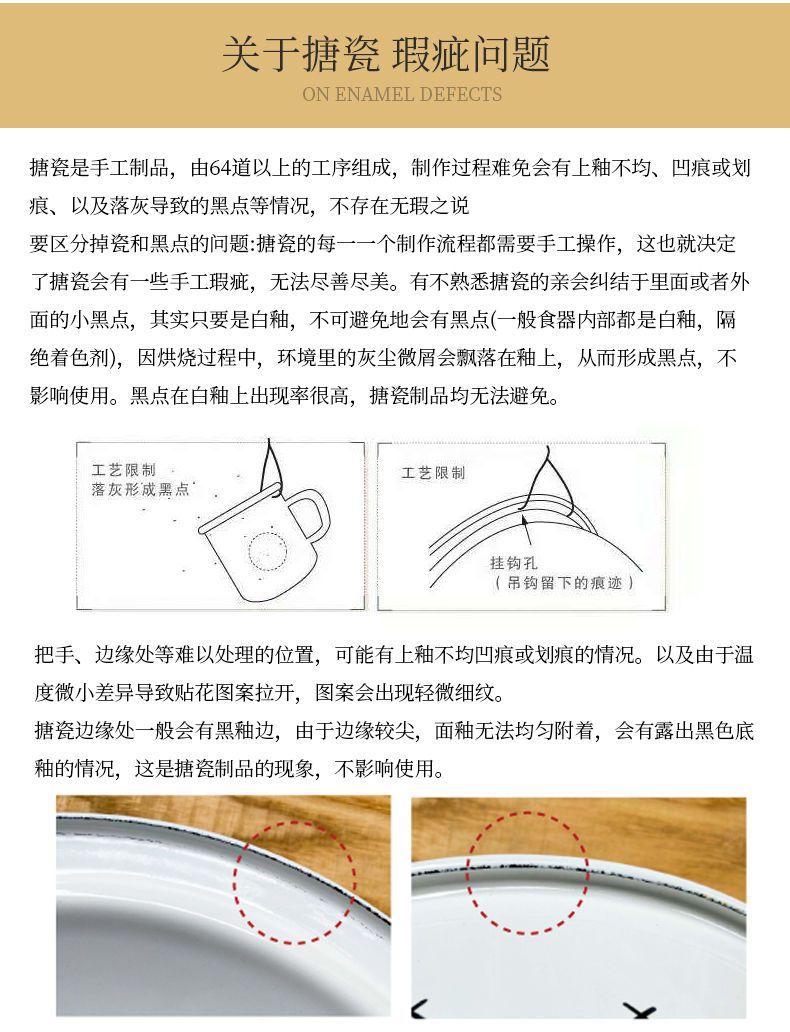 关于搪瓷 瑕疵问题
ON ENAMEL DEFECTS

搪瓷是手工制品，由64道以上的工序组成，制作过程难免会有上釉不均、凹痕或划痕、以及落灰导致的黑点等情况，不存在无瑕之说
要区分掉瓷和黑点的问题:搪瓷的每一一个制作流程都需要手工操作，这也就决定了搪瓷会有一些手工瑕疵，无法尽善尽美。有不熟悉搪瓷的亲会纠结于里面或者外面的小黑点，其实只要是白釉，不可避免地会有黑点(一般食器内部都是白釉，隔绝着色剂)，因烘烧过程中，环境里的灰尘微屑会飘落在釉上，从而形成黑点，不影响使用。黑点在白釉上出现率很高，搪瓷制品均无法避免。

工艺限制
落灰形成黑点

工艺限制
挂钩孔
（吊钩留下的痕迹）

把手、边缘处等难以处理的位置，可能有上釉不均凹痕或划痕的情况。以及由于温度微小差异导致贴花图案拉开，图案会出现轻微细纹。
搪瓷边缘处一般会有黑釉边，由于边缘较尖，面釉无法均匀附着，会有露出黑色底釉的情况，这是搪瓷制品的现象，不影响使用。